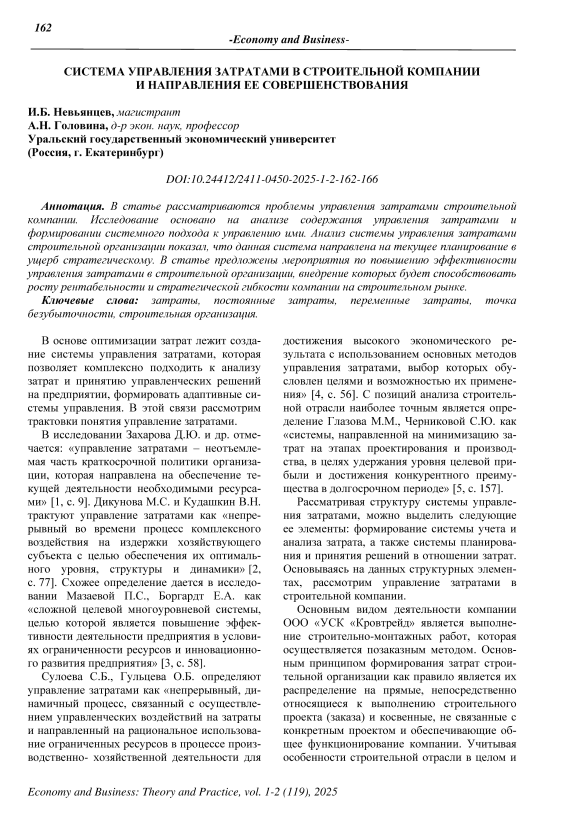 162

-Economy and Business-

СИСТЕМА УПРАВЛЕНИЯ ЗАТРАТАМИ В СТРОИТЕЛЬНОЙ КОМПАНИИ И НАПРАВЛЕНИЯ ЕЕ СОВЕРШЕНСТВОВАНИЯ

И.Б. Невьянцев, магистрант
А.Н. Головина, д-р экон. наук, профессор
Уральский государственный экономический университет
(Россия, г. Екатеринбург)

DOI:10.24412/2411-0450-2025-1-2-162-166

Аннотация. В статье рассматриваются проблемы управления затратами строительной компании. Исследование основано на анализе содержания управления затратами и формировании системного подхода к управлению ими. Анализ системы управления затратами строительной организации показал, что данная система направлена на текущее планирование в ущерб стратегическому. В статье предложены мероприятия по повышению эффективности управления затратами в строительной организации, внедрение которых будет способствовать росту рентабельности и стратегической гибкости компании на строительном рынке.

Ключевые слова: затраты, постоянные затраты, переменные затраты, точка безубыточности, строительная организация.

В основе оптимизации затрат лежит создание системы управления затратами, которая позволяет комплексно подходить к анализу затрат и принятию управленческих решений на предприятии, формировать адаптивные системы управления. В этой связи рассмотрим трактовки понятия управление затратами.

В исследовании Захарова Д.Ю. и др. отмечается: «управление затратами – неотъемлемая часть краткосрочной политики организации, которая направлена на обеспечение текущей деятельности необходимыми ресурсами» [1, с. 9]. Дикунова М.С. и Кудашкин В.Н. трактуют управление затратами как «непрерывный во времени процесс комплексного воздействия на издержки хозяйствующего субъекта с целью обеспечения их оптимального уровня, структуры и динамики» [2, с. 77]. Схожее определение дается в исследовании Мазаевой П.С., Боргардт Е.А. как «сложной целевой многоуровневой системы, целью которой является повышение эффективности деятельности предприятия в условиях ограниченности ресурсов и инновационного развития предприятия» [3, с. 58].

Сулоева С.Б., Гульцева О.Б. определяют управление затратами как «непрерывный, динамичный процесс, связанный с осуществлением управленческих воздействий на затраты и направленный на рациональное использование ограниченных ресурсов в процессе производственно- хозяйственной деятельности для достижения высокого экономического результата с использованием основных методов управления затратами, выбор которых обусловлен целями и возможностью их применения» [4, с. 56]. С позиций анализа строительной отрасли наиболее точным является определение Глазова М.М., Черниковой С.Ю. как «системы, направленной на минимизацию затрат на этапах проектирования и производства, в целях удержания уровня целевой прибыли и достижения конкурентного преимущества в долгосрочном периоде» [5, с. 157].

Рассматривая структуру системы управления затратами, можно выделить следующие ее элементы: формирование системы учета и анализа затрата, а также системы планирования и принятия решений в отношении затрат. Основываясь на данных структурных элементах, рассмотрим управление затратами в строительной компании.

Основным видом деятельности компании ООО «УСК «Кровтрейд» является выполнение строительно-монтажных работ, которая осуществляется позаказным методом. Основным принципом формирования затрат строительной организации как правило является их распределение на прямые, непосредственно относящиеся к выполнению строительного проекта (заказа) и косвенные, не связанные с конкретным проектом и обеспечивающие общее функционирование компании. Учитывая особенности строительной отрасли в целом и

Economy and Business: Theory and Practice, vol. 1-2 (119), 2025